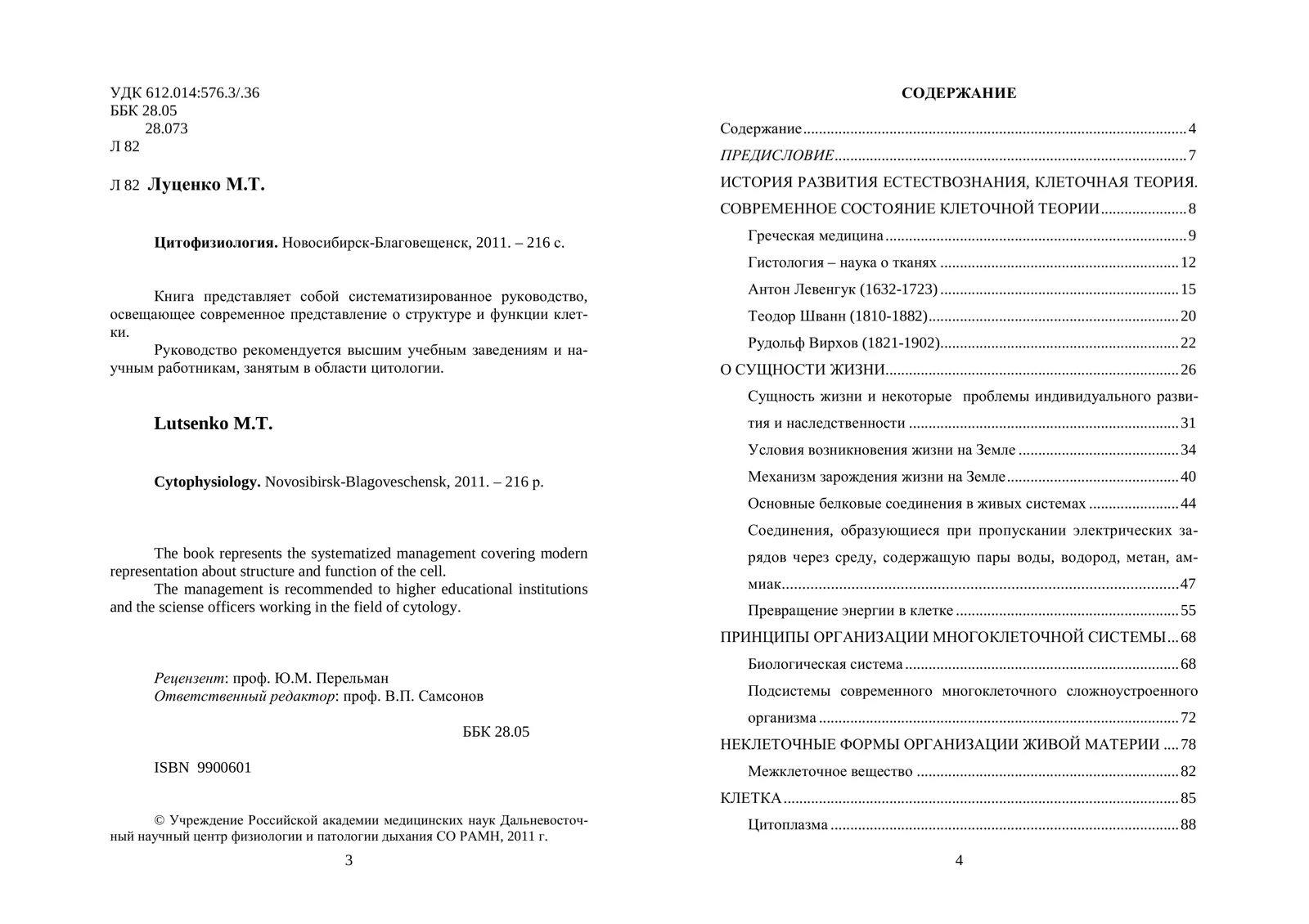 УДК 612.014:576.3/.36
ББК 28.05
28.073
Л 82

Л 82 Луценко М.Т.

Цитофизиология. Новосибирск-Благовещенск, 2011. – 216 с.

Книга представляет собой систематизированное руководство, освещающее современное представление о структуре и функции клетки.

Руководство рекомендуется высшим учебным заведениям и научным работникам, занятым в области цитологии.

Lutsenko M.T.

Cytophysiology. Novosibirsk-Blagoveschensk, 2011. – 216 p.

The book represents the systematized management covering modern representation about structure and function of the cell.

The management is recommended to higher educational institutions and the sciense officers working in the field of cytology.

Рецензент: проф. Ю.М. Перельман
Ответственный редактор: проф. В.П. Самсонов

ББК 28.05

ISBN 9900601

© Учреждение Российской академии медицинских наук Дальневосточный научный центр физиологии и патологии дыхания СО РАМН, 2011 г.

3

СОДЕРЖАНИЕ

Содержание 4
ПРЕДИСЛОВИЕ 7
ИСТОРИЯ РАЗВИТИЯ ЕСТЕСТВОЗНАНИЯ, КЛЕТОЧНАЯ ТЕОРИЯ. СОВРЕМЕННОЕ СОСТОЯНИЕ КЛЕТОЧНОЙ ТЕОРИИ 8
Греческая медицина 9
Гистология – наука о тканях 12
Антон Левенгук (1632-1723) 15
Теодор Шванн (1810-1882) 20
Рудольф Вирхов (1821-1902) 22
О СУЩНОСТИ ЖИЗНИ 26
Сущность жизни и некоторые проблемы индивидуального развития и наследственности 31
Условия возникновения жизни на Земле 34
Механизм зарождения жизни на Земле 40
Основные белковые соединения в живых системах 44
Соединения, образующиеся при пропускании электрических зарядов через среду, содержащую пары воды, водород, метан, аммиак 47
Превращение энергии в клетке 55
ПРИНЦИПЫ ОРГАНИЗАЦИИ МНОГОКЛЕТОЧНОЙ СИСТЕМЫ 68
Биологическая система 68
Подсистемы современного многоклеточного сложноустроенного организма 72
НЕКЛЕТОЧНЫЕ ФОРМЫ ОРГАНИЗАЦИИ ЖИВОЙ МАТЕРИИ 78
Межклеточное вещество 82
КЛЕТКА 85
Цитоплазма 88

4